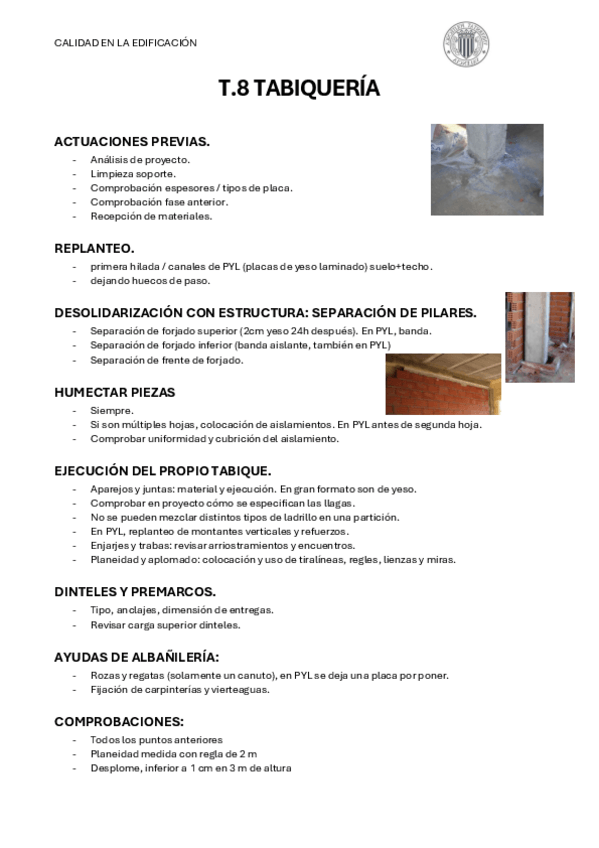 CALIDAD EN LA EDIFICACIÓN

T.8 TABIQUERÍA

ACTUACIONES PREVIAS.
- Análisis de proyecto.
- Limpieza soporte.
- Comprobación espesores / tipos de placa.
- Comprobación fase anterior.
- Recepción de materiales.

REPLANTEO.
- primera hilada / canales de PYL (placas de yeso laminado) suelo+techo.
- dejando huecos de paso.

DESOLIDARIZACIÓN CON ESTRUCTURA: SEPARACIÓN DE PILARES.
- Separación de forjado superior (2cm yeso 24h después). En PYL, banda.
- Separación de forjado inferior (banda aislante, también en PYL)
- Separación de frente de forjado.

HUMECTAR PIEZAS
- Siempre.
- Si son múltiples hojas, colocación de aislamientos. En PYL antes de segunda hoja.
- Comprobar uniformidad y cubrición del aislamiento.

EJECUCIÓN DEL PROPIO TABIQUE.
- Aparejos y juntas: material y ejecución. En gran formato son de yeso.
- Comprobar en proyecto cómo se especifican las llagas.
- No se pueden mezclar distintos tipos de ladrillo en una partición.
- En PYL, replanteo de montantes verticales y refuerzos.
- Enjarjes y trabas: revisar arriostramientos y encuentros.
- Planeidad y aplomado: colocación y uso de tiralíneas, regles, lienzas y miras.

DINTELES Y PREMARCOS.
- Tipo, anclajes, dimensión de entregas.
- Revisar carga superior dinteles.

AYUDAS DE ALBAÑILERÍA:
- Rozas y regatas (solamente un canuto), en PYL se deja una placa por poner.
- Fijación de carpinterías y vierteaguas.

COMPROBACIONES:
- Todos los puntos anteriores
- Planeidad medida con regla de 2 m
- Desplome, inferior a 1 cm en 3 m de altura